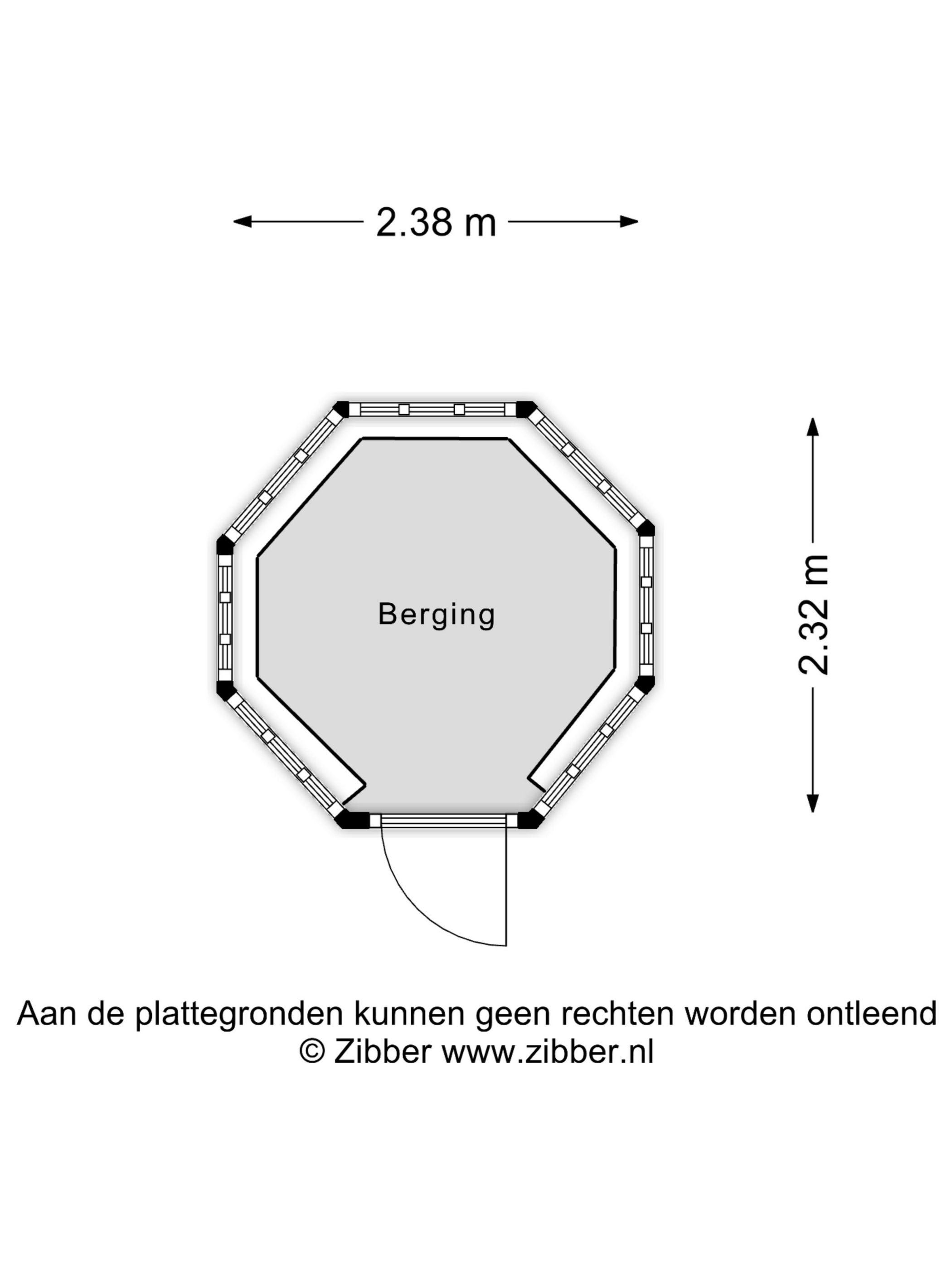 2.38 m

Berging

2.32 m

Aan de plattegronden kunnen geen rechten worden ontleend
© Zibber www.zibber.nl